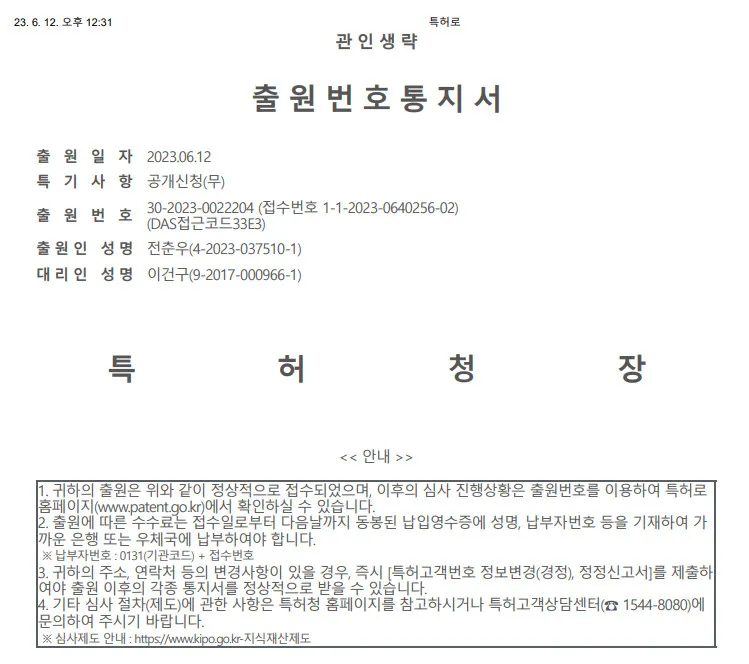 23. 6. 12. 오후 12:31

특허로

관인생략

출원번호통지서

출 원 일 자 2023.06.12
특 기 사 항 공개신청(무)
출 원 번 호 30-2023-0022204 (접수번호 1-1-2023-0640256-02) (DAS접근코드33E3)
출원인 성명 전춘우(4-2023-037510-1)
대리인 성명 이건구(9-2017-000966-1)

특 허 청 장

<< 안내 >>

1. 귀하의 출원은 위와 같이 정상적으로 접수되었으며, 이후의 심사 진행상황은 출원번호를 이용하여 특허로 홈페이지(www.patent.go.kr)에서 확인하실 수 있습니다.
2. 출원에 따른 수수료는 접수일로부터 다음날까지 동봉된 납입영수증에 성명, 납부자번호 등을 기재하여 가까운 은행 또는 우체국에 납부하여야 합니다.
※ 납부자번호 : 0131(기관코드) + 접수번호
3. 귀하의 주소, 연락처 등의 변경사항이 있을 경우, 즉시 [특허고객번호 정보변경(경정), 정정신고서]를 제출하여야 출원 이후의 각종 통지서를 정상적으로 받을 수 있습니다.
4. 기타 심사 절차(제도)에 관한 사항은 특허청 홈페이지를 참고하시거나 특허고객상담센터(☎ 1544-8080)에 문의하여 주시기 바랍니다.
※ 심사제도 안내 : https://www.kipo.go.kr-지식재산제도